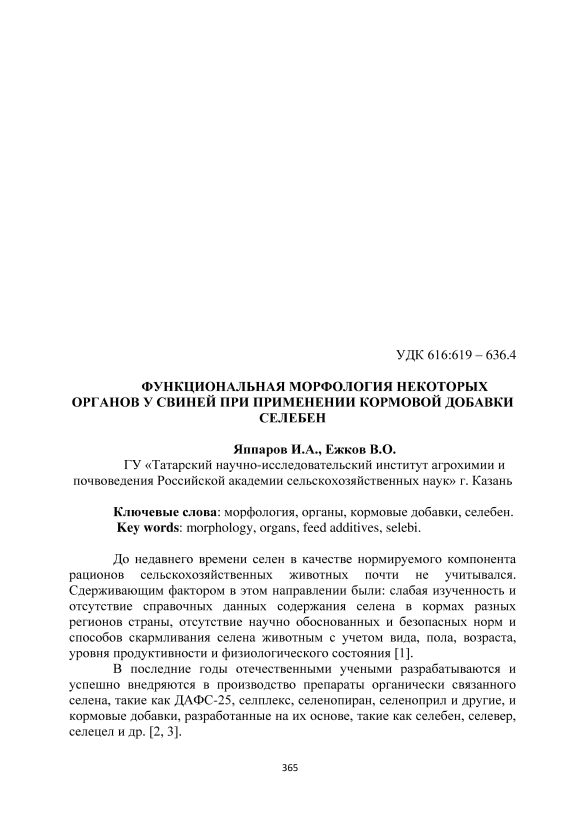 УДК 616:619 – 636.4

ФУНКЦИОНАЛЬНАЯ МОРФОЛОГИЯ НЕКОТОРЫХ ОРГАНОВ У СВИНЕЙ ПРИ ПРИМЕНЕНИИ КОРМОВОЙ ДОБАВКИ СЕЛЕБЕН

Яппаров И.А., Ежков В.О.
ГУ «Татарский научно-исследовательский институт агрохимии и почвоведения Российской академии сельскохозяйственных наук» г. Казань

Ключевые слова: морфология, органы, кормовые добавки, селебен.
Key words: morphology, organs, feed additives, selebi.

До недавнего времени селен в качестве нормируемого компонента рационов сельскохозяйственных животных почти не учитывался. Сдерживающим фактором в этом направлении были: слабая изученность и отсутствие справочных данных содержания селена в кормах разных регионов страны, отсутствие научно обоснованных и безопасных норм и способов скармливания селена животным с учетом вида, пола, возраста, уровня продуктивности и физиологического состояния [1].

В последние годы отечественными учеными разрабатываются и успешно внедряются в производство препараты органически связанного селена, такие как ДАФС-25, селплекс, селенопиран, селеноприл и другие, и кормовые добавки, разработанные на их основе, такие как селебен, селевер, селецел и др. [2, 3].

365